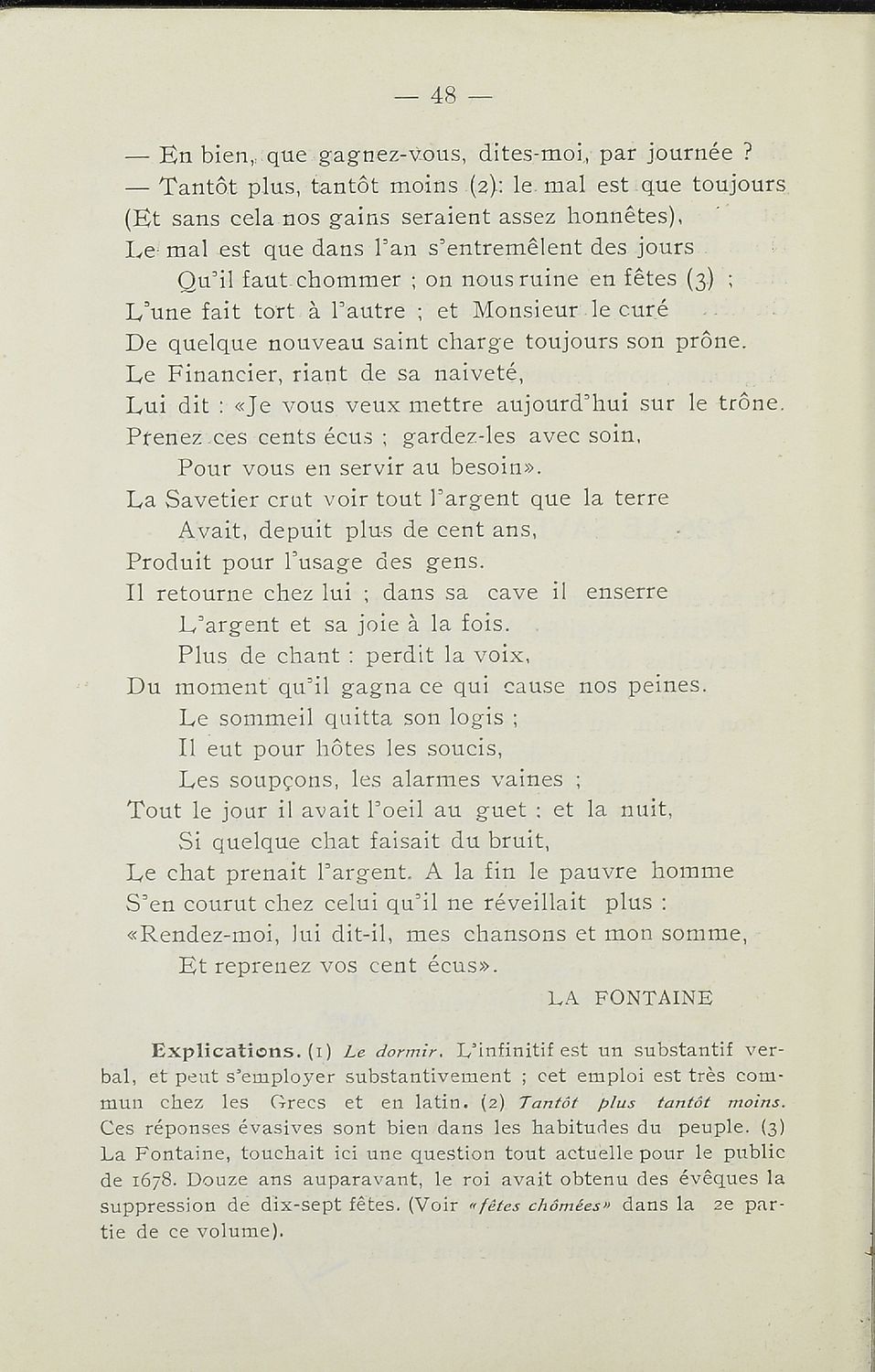 — 48 —

— En bien, que gagnez-vous, dites-moi, par journée ?
— Tantôt plus, tantôt moins (2): le mal est que toujours
(Et sans cela nos gains seraient assez honnêtes),
Le mal est que dans l'an s'entremêlent des jours
Qu'il faut chommer ; on nous ruine en fêtes (3) ;
L'une fait tort à l'autre ; et Monsieur le curé
De quelque nouveau saint charge toujours son prône.
Le Financier, riant de sa naiveté,
Lui dit : «Je vous veux mettre aujourd'hui sur le trône.
Prenez ces cents écus ; gardez-les avec soin,
Pour vous en servir au besoin».
La Savetier crut voir tout l'argent que la terre
Avait, depuit plus de cent ans,
Produit pour l'usage des gens.
Il retourne chez lui ; dans sa cave il enserre
L'argent et sa joie à la fois.
Plus de chant : perdit la voix,
Du moment qu'il gagna ce qui cause nos peines.
Le sommeil quitta son logis ;
Il eut pour hôtes les soucis,
Les soupçons, les alarmes vaines ;
Tout le jour il avait l'oeil au guet : et la nuit,
Si quelque chat faisait du bruit,
Le chat prenait l'argent. A la fin le pauvre homme
S'en courut chez celui qu'il ne réveillait plus :
«Rendez-moi, lui dit-il, mes chansons et mon somme,
Et reprenez vos cent écus».

LA FONTAINE

Explications. (1) Le dormir. L'infinitif est un substantif verbal, et peut s'employer substantivement ; cet emploi est très commun chez les Grecs et en latin. (2) Tantôt plus tantôt moins. Ces réponses évasives sont bien dans les habitudes du peuple. (3) La Fontaine, touchait ici une question tout actuelle pour le public de 1678. Douze ans auparavant, le roi avait obtenu des évêques la suppression de dix-sept fêtes. (Voir «fêtes chômées» dans la 2e partie de ce volume).